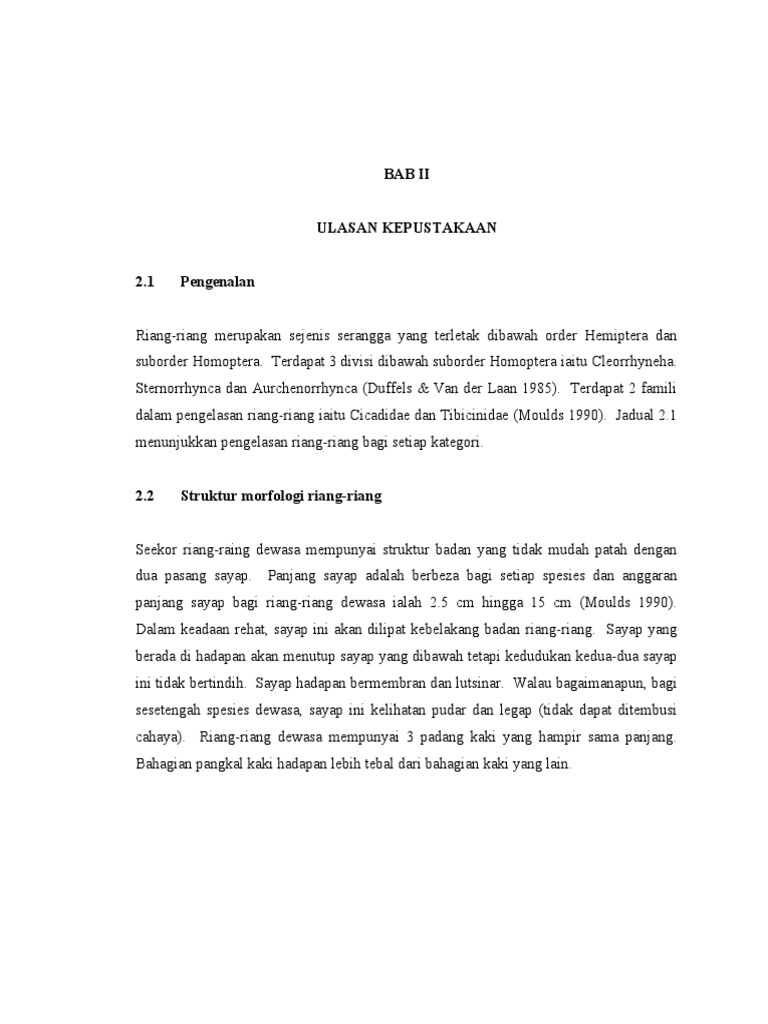 BAB II

ULASAN KEPUSTAKAAN

2.1 Pengenalan

Riang-riang merupakan sejenis serangga yang terletak dibawah order Hemiptera dan suborder Homoptera. Terdapat 3 divisi dibawah suborder Homoptera iaitu Cleorrhyneha. Sternorrhynca dan Aurchenorrhynca (Duffels & Van der Laan 1985). Terdapat 2 famili dalam pengelasan riang-riang iaitu Cicadidae dan Tibicinidae (Moulds 1990). Jadual 2.1 menunjukkan pengelasan riang-riang bagi setiap kategori.

2.2 Struktur morfologi riang-riang

Seekor riang-raing dewasa mempunyai struktur badan yang tidak mudah patah dengan dua pasang sayap. Panjang sayap adalah berbeza bagi setiap spesies dan anggaran panjang sayap bagi riang-riang dewasa ialah 2.5 cm hingga 15 cm (Moulds 1990). Dalam keadaan rehat, sayap ini akan dilipat kebelakang badan riang-riang. Sayap yang berada di hadapan akan menutup sayap yang dibawah tetapi kedudukan kedua-dua sayap ini tidak bertindih. Sayap hadapan bermembran dan lutsinar. Walau bagaimanapun, bagi sesetengah spesies dewasa, sayap ini kelihatan pudar dan legap (tidak dapat ditembusi cahaya). Riang-riang dewasa mempunyai 3 padang kaki yang hampir sama panjang. Bahagian pangkal kaki hadapan lebih tebal dari bahagian kaki yang lain.